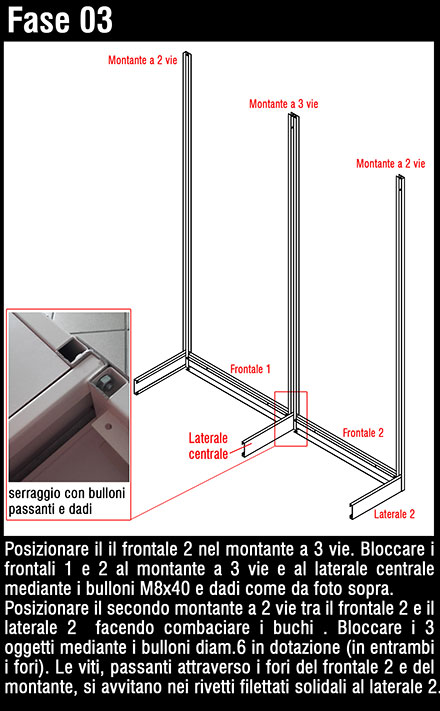 Fase 03

Montante a 2 vie

Montante a 3 vie

Montante a 2 vie

Frontale 1

Laterale centrale

Frontale 2

Laterale 2

serraggio con bulloni passanti e dadi

Posizionare il il frontale 2 nel montante a 3 vie. Bloccare i frontali 1 e 2 al montante a 3 vie e al laterale centrale mediante i bulloni M8x40 e dadi come da foto sopra.
Posizionare il secondo montante a 2 vie tra il frontale 2 e il laterale 2 facendo combaciare i buchi . Bloccare i 3 oggetti mediante i bulloni diam.6 in dotazione (in entrambi i fori). Le viti, passanti attraverso i fori del frontale 2 e del montante, si avvitano nei rivetti filettati solidali al laterale 2.